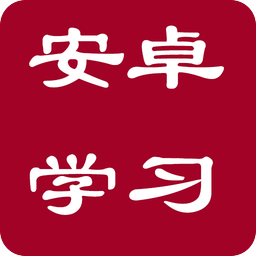 安卓

学习